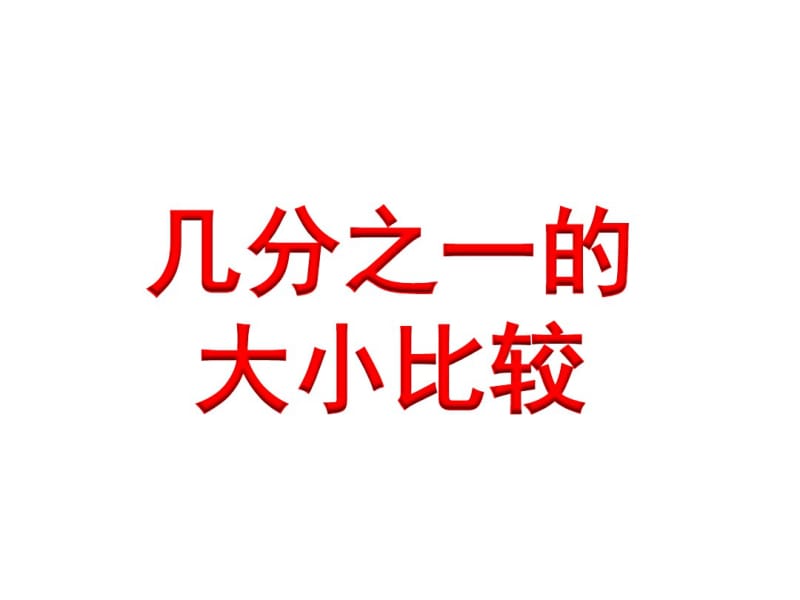 几分之一的
大小比较